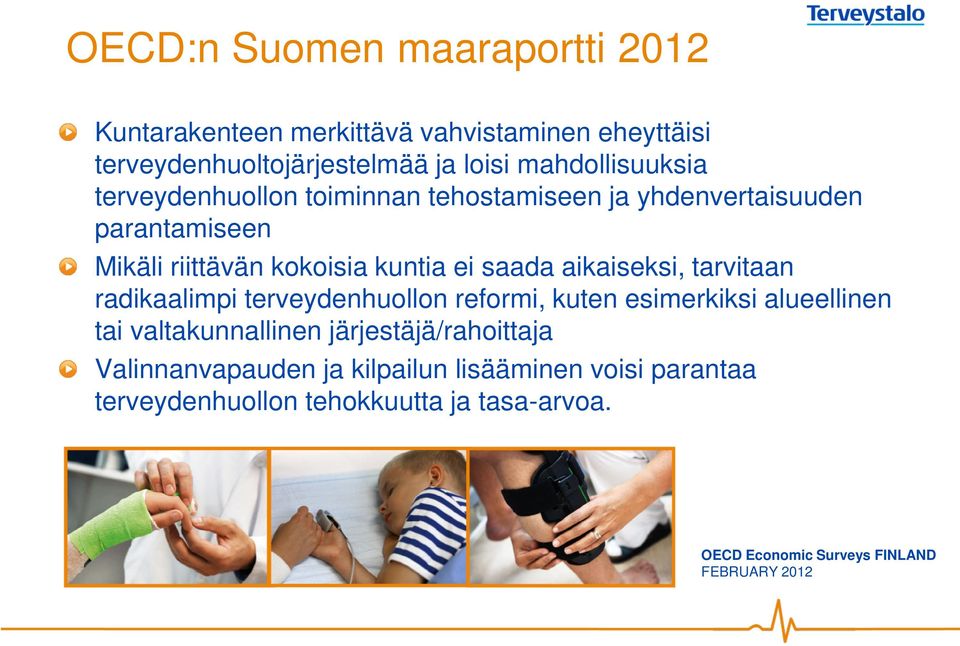 Terveystalo

OECD:n Suomen maaraportti 2012

Kuntarakenteen merkittävä vahvistaminen eheyttäisi terveydenhuoltojärjestelmää ja loisi mahdollisuuksia terveydenhuollon toiminnan tehostamiseen ja yhdenvertaisuuden parantamiseen

Mikäli riittävän kokoisia kuntia ei saada aikaiseksi, tarvitaan radikaalimpi terveydenhuollon reformi, kuten esimerkiksi alueellinen tai valtakunnallinen järjestäjä/rahoittaja

Valinnanvapauden ja kilpailun lisääminen voisi parantaa terveydenhuollon tehokkuutta ja tasa-arvoa.

OECD Economic Surveys FINLAND
FEBRUARY 2012